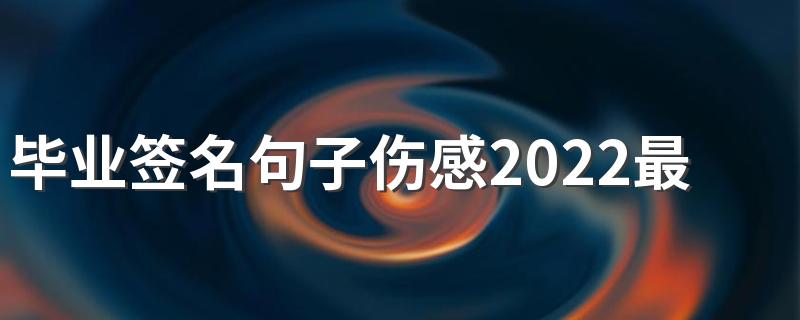 毕业签名句子伤感2022最